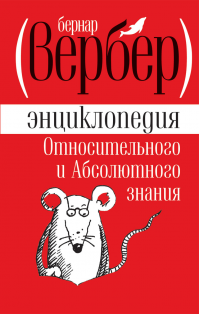 бернар
(Вербер)
энциклопедия
Относительного и Абсолютного знания